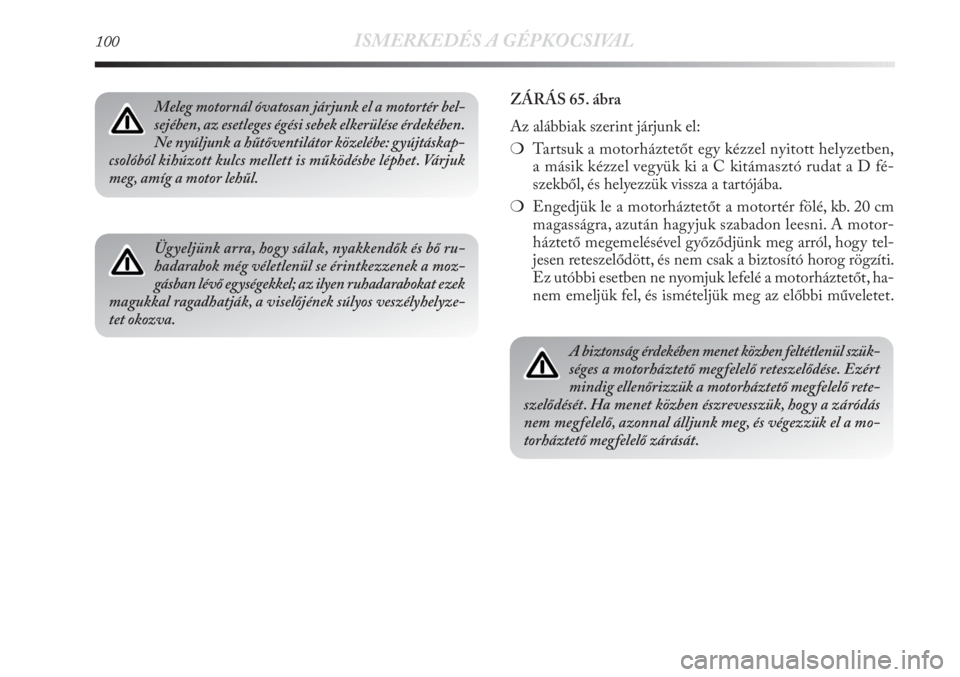 100 ISMERKEDÉS A GÉPKOCSIVAL

Meleg motornál óvatosan járjunk el a motortér belsejében, az esetleges égési sebek elkerülése érdekében. Ne nyúljunk a hűtőventilátor közelébe: gyújtáskapcsolóból kihúzott kulcs mellett is működésbe léphet. Várjuk meg, amíg a motor lehűl.

Ügyeljünk arra, hogy sálak, nyakkendők és bő ruhadarabok még véletlenül se érintkezzenek a mozgásban lévő egységekkel; az ilyen ruhadarabokat ezek magukkal ragadhatják, a viselőjének súlyos veszélyhelyzetet okozva.

ZÁRÁS 65. ábra

Az alábbiak szerint járjunk el:

❍ Tartsuk a motorháztetőt egy kézzel nyitott helyzetben, a másik kézzel vegyük ki a C kitámasztó rudat a D fészekből, és helyezzük vissza a tartójába.

❍ Engedjük le a motorháztetőt a motortér fölé, kb. 20 cm magasságra, azután hagyjuk szabadon leesni. A motorháztető megemelésével győződjünk meg arról, hogy teljesen reteszelődött, és nem csak a biztosító horog rögzíti. Ez utóbbi esetben ne nyomjuk lefelé a motorháztetőt, hanem emeljük fel, és ismételjük meg az előbbi műveletet.

A biztonság érdekében menet közben feltétlenül szükséges a motorháztető megfelelő reteszelődése. Ezért mindig ellenőrizzük a motorháztető megfelelő reteszelődését. Ha menet közben észrevesszük, hogy a záródás nem megfelelő, azonnal álljunk meg, és végezzük el a motorháztető megfelelő zárását.

carmanualsonline.info